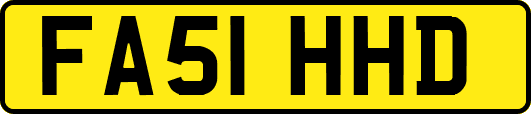 FA51 HHD